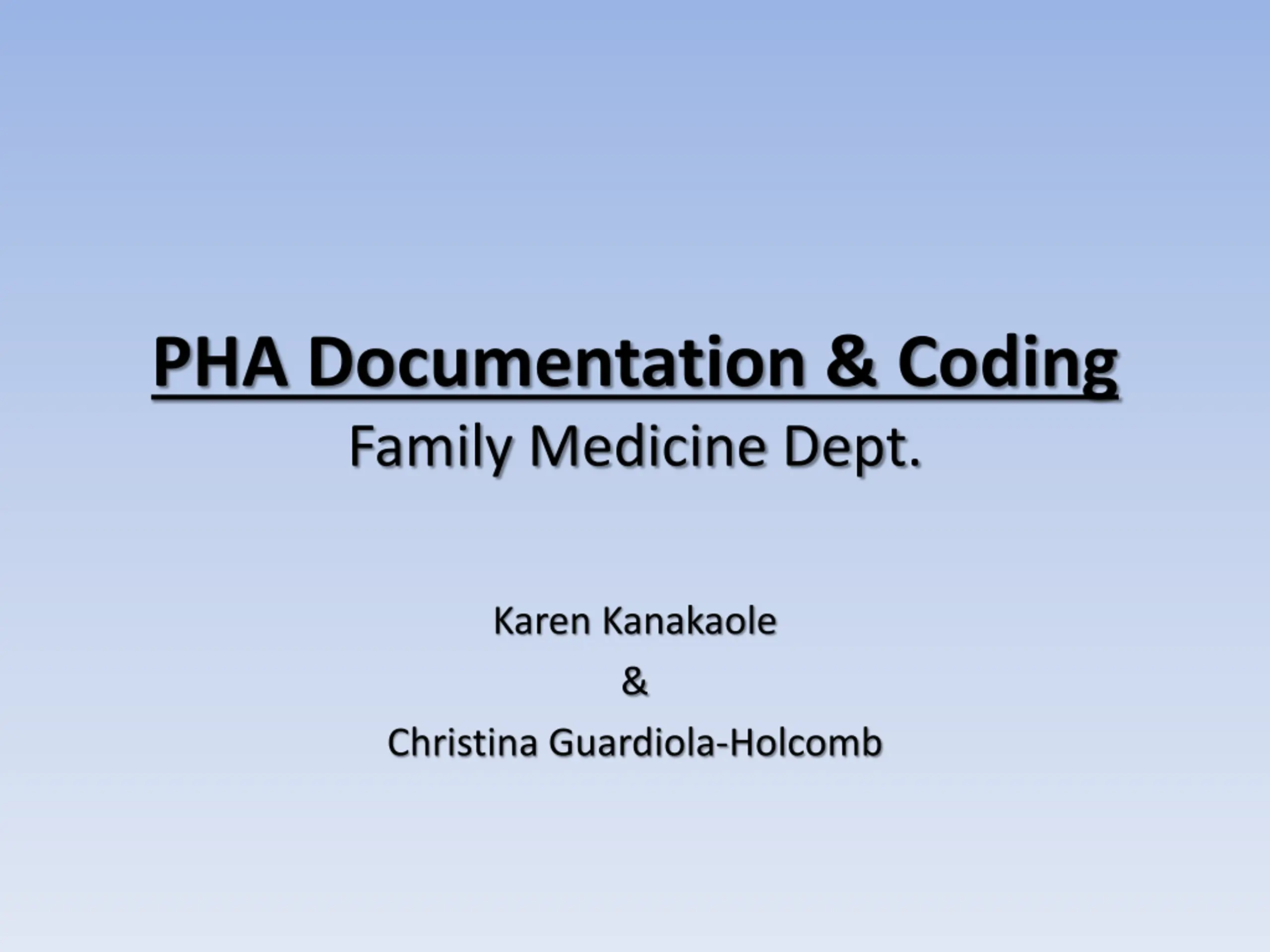 PHA Documentation & Coding
Family Medicine Dept.

Karen Kanakaole
&
Christina Guardiola-Holcomb